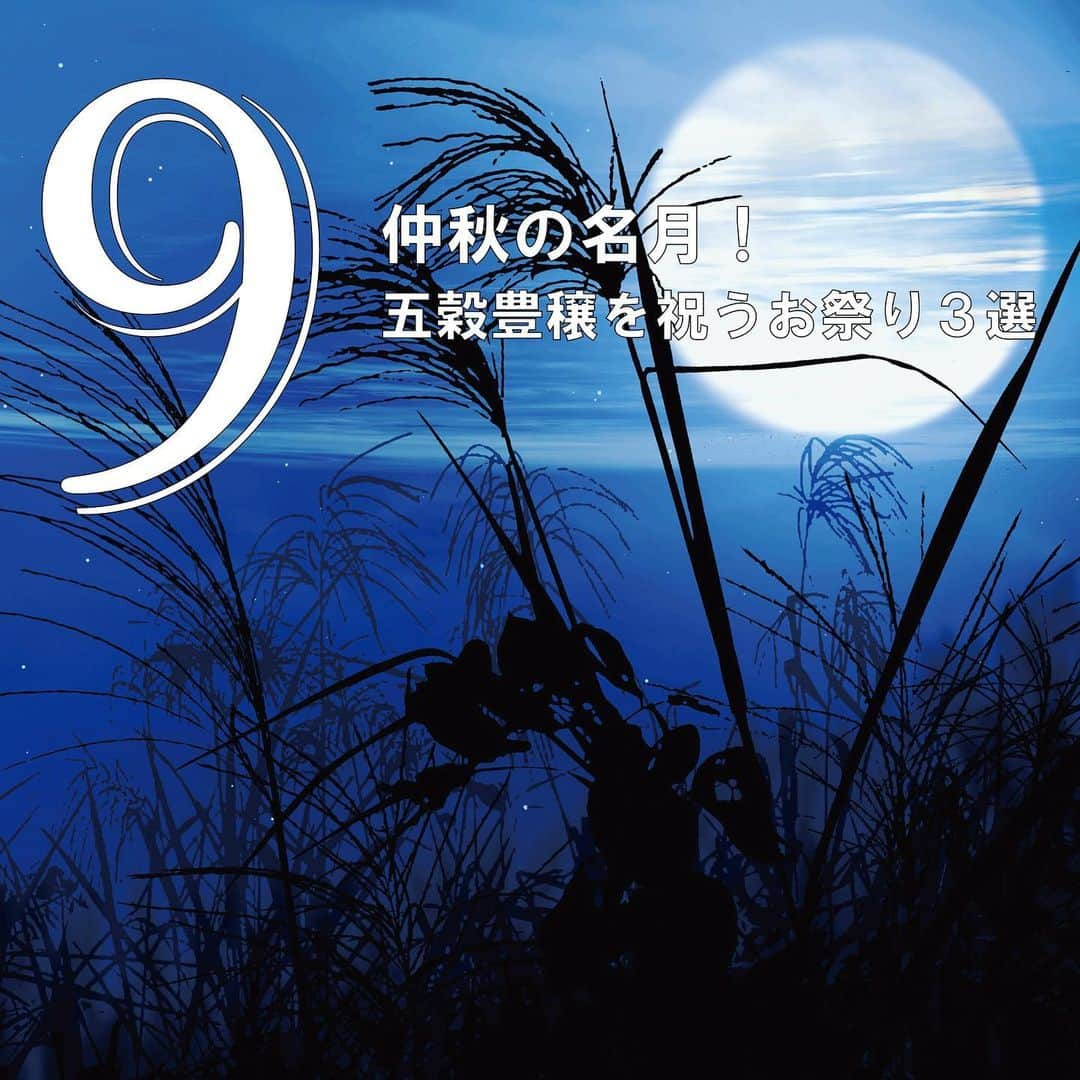 9

仲秋の名月！
五穀豊穣を祝うお祭り３選